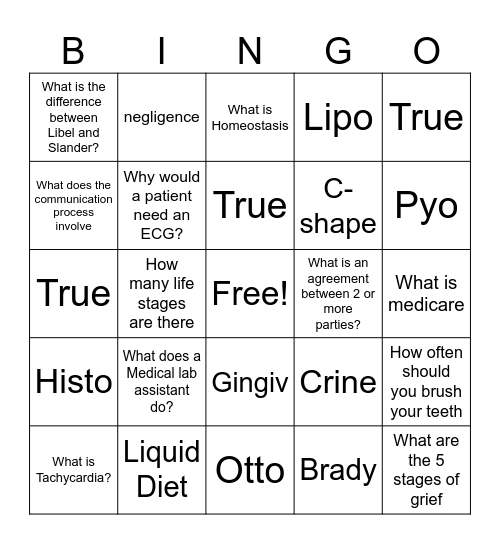 | B | I | N | G | O |
|---|---|---|---|---|
| What is the difference between Libel and Slander? | negligence | What is Homeostasis | Lipo | True |
| What does the communication process involve | Why would a patient need an ECG? | True | C-shape | Pyo |
| True | How many life stages are there | Free! | What is an agreement between 2 or more parties? | What is medicare |
| Histo | What does a Medical lab assistant do? | Gingiv | Crine | How often should you brush your teeth |
| What is Tachycardia? | Liquid Diet | Otto | Brady | What are the 5 stages of grief |